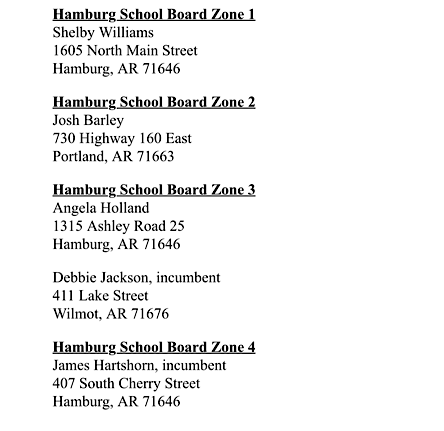 Hamburg School Board Zone 1
Shelby Williams
1605 North Main Street
Hamburg, AR 71646

Hamburg School Board Zone 2
Josh Barley
730 Highway 160 East
Portland, AR 71663

Hamburg School Board Zone 3
Angela Holland
1315 Ashley Road 25
Hamburg, AR 71646

Debbie Jackson, incumbent
411 Lake Street
Wilmot, AR 71676

Hamburg School Board Zone 4
James Hartshorn, incumbent
407 South Cherry Street
Hamburg, AR 71646